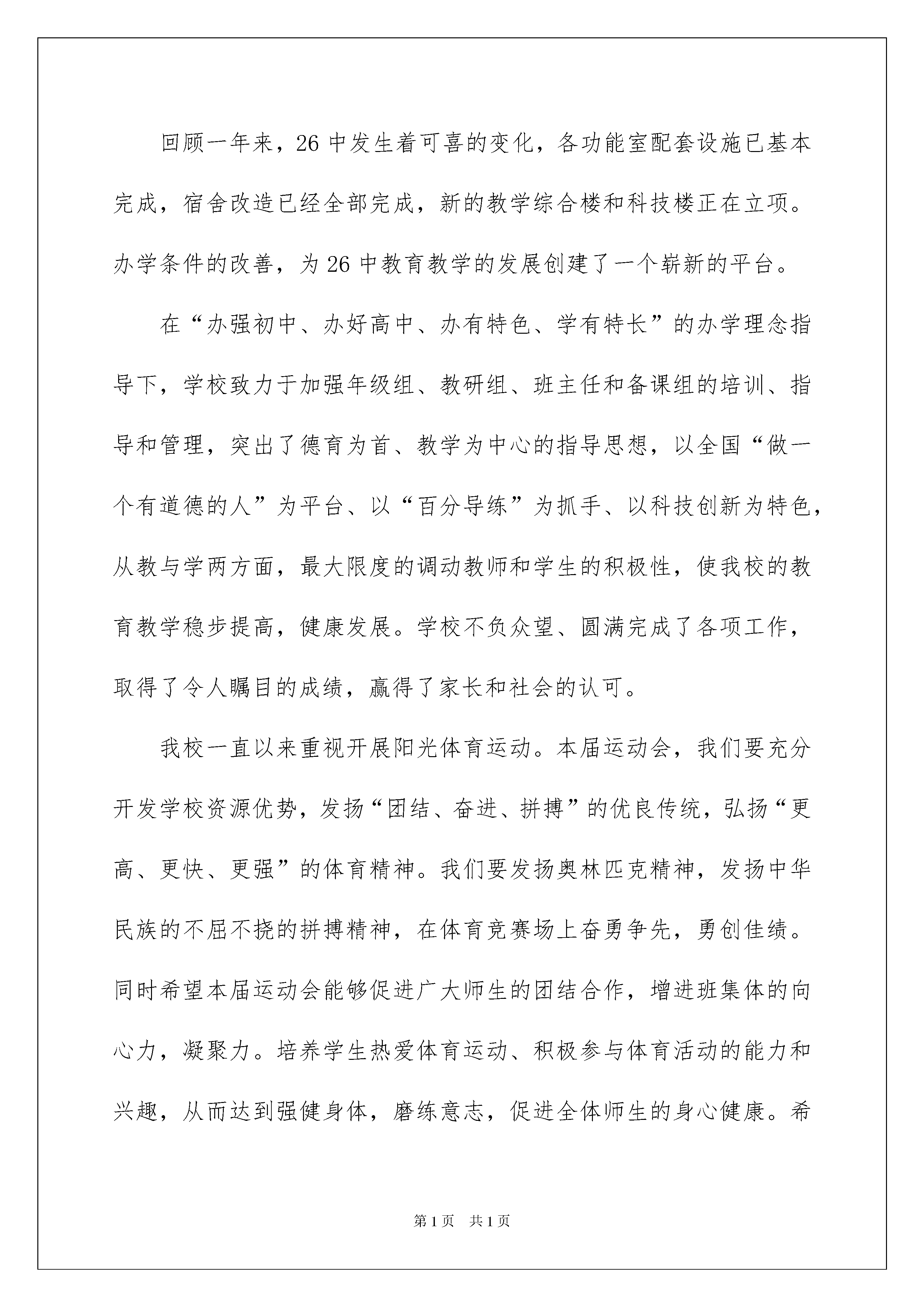 回顾一年来，26 中发生着可喜的变化，各功能室配套设施已基本完成，宿舍改造已经全部完成，新的教学综合楼和科技楼正在立项。办学条件的改善，为 26 中教育教学的发展创建了一个崭新的平台。

在“办强初中、办好高中、办有特色、学有特长”的办学理念指导下，学校致力于加强年级组、教研组、班主任和备课组的培训、指导和管理，突出了德育为首、教学为中心的指导思想，以全国“做一个有道德的人”为平台、以“百分导练”为抓手、以科技创新为特色，从教与学两方面，最大限度的调动教师和学生的积极性，使我校的教育教学稳步提高，健康发展。学校不负众望、圆满完成了各项工作，取得了令人瞩目的成绩，赢得了家长和社会的认可。

我校一直以来重视开展阳光体育运动。本届运动会，我们要充分开发学校资源优势，发扬“团结、奋进、拼搏”的优良传统，弘扬“更高、更快、更强”的体育精神。我们要发扬奥林匹克精神，发扬中华民族的不屈不挠的拼搏精神，在体育竞赛场上奋勇争先，勇创佳绩。同时希望本届运动会能够促进广大师生的团结合作，增进班集体的向心力，凝聚力。培养学生热爱体育运动、积极参与体育活动的能力和兴趣，从而达到强健身体，磨练意志，促进全体师生的身心健康。希

第 1 页　共 1 页